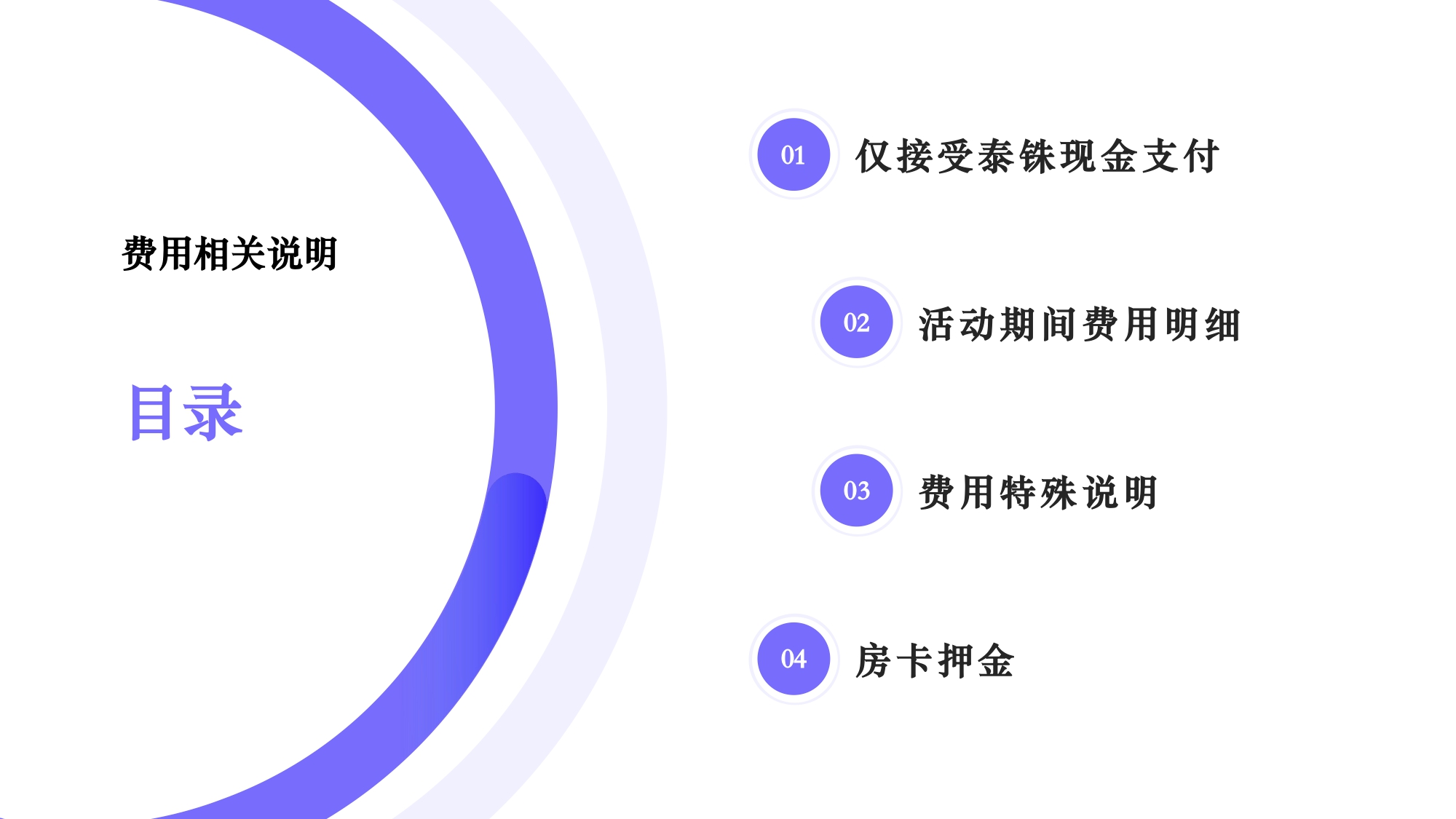 费用相关说明

目录

01 仅接受泰铢现金支付

02 活动期间费用明细

03 费用特殊说明

04 房卡押金